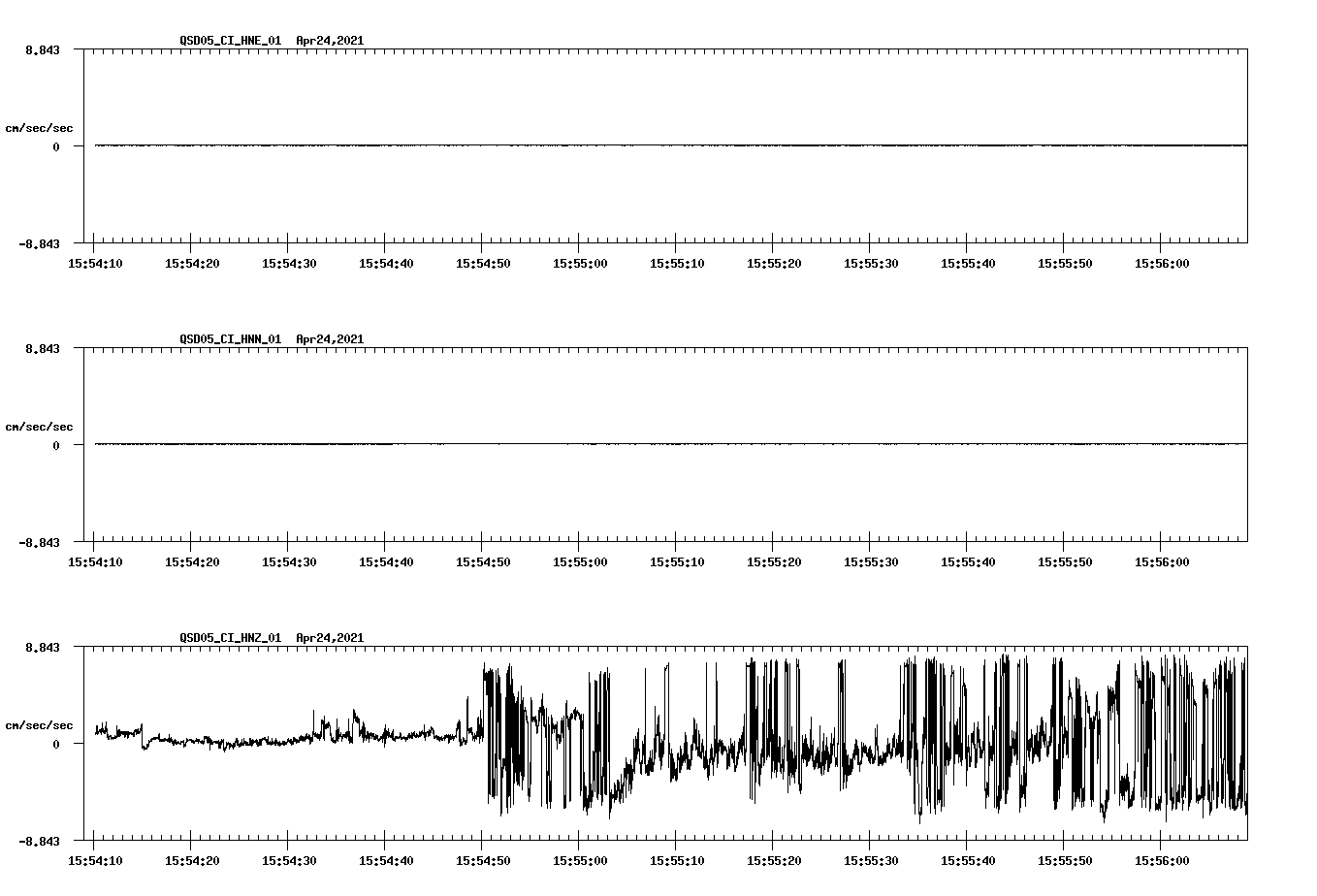 QSD05_CI_HNE_01 Apr24,2021

8.843

cm/sec/sec

0

-8.843

15:54:10 15:54:20 15:54:30 15:54:40 15:54:50 15:55:00 15:55:10 15:55:20 15:55:30 15:55:40 15:55:50 15:56:00

QSD05_CI_HNN_01 Apr24,2021

8.843

cm/sec/sec

0

-8.843

15:54:10 15:54:20 15:54:30 15:54:40 15:54:50 15:55:00 15:55:10 15:55:20 15:55:30 15:55:40 15:55:50 15:56:00

QSD05_CI_HNZ_01 Apr24,2021

8.843

cm/sec/sec

0

-8.843

15:54:10 15:54:20 15:54:30 15:54:40 15:54:50 15:55:00 15:55:10 15:55:20 15:55:30 15:55:40 15:55:50 15:56:00